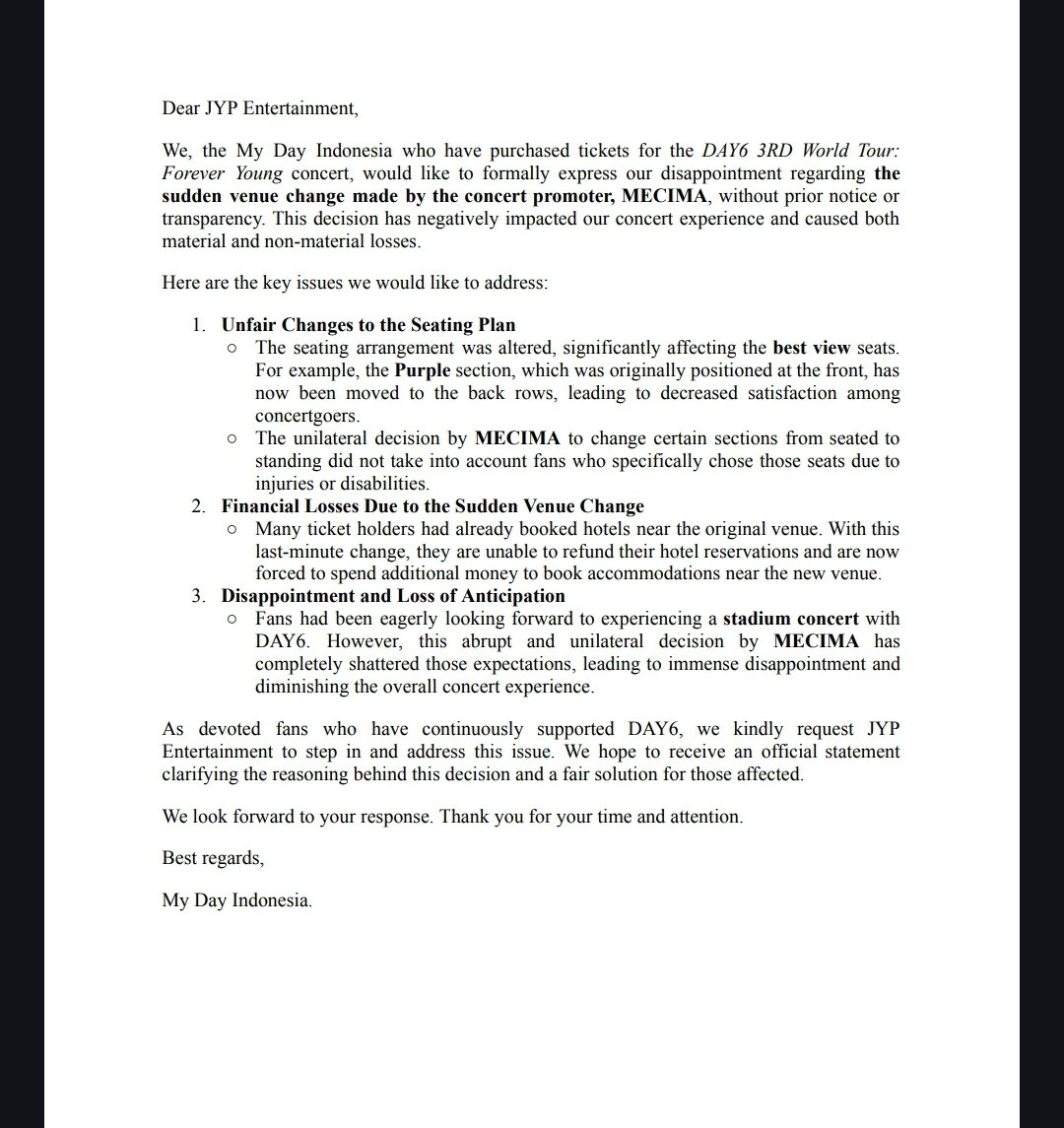 Dear JYP Entertainment,

We, the My Day Indonesia who have purchased tickets for the DAY6 3RD World Tour: Forever Young concert, would like to formally express our disappointment regarding the sudden venue change made by the concert promoter, MECIMA, without prior notice or transparency. This decision has negatively impacted our concert experience and caused both material and non-material losses.

Here are the key issues we would like to address:

1. Unfair Changes to the Seating Plan
   ○ The seating arrangement was altered, significantly affecting the best view seats. For example, the Purple section, which was originally positioned at the front, has now been moved to the back rows, leading to decreased satisfaction among concertgoers.
   ○ The unilateral decision by MECIMA to change certain sections from seated to standing did not take into account fans who specifically chose those seats due to injuries or disabilities.
2. Financial Losses Due to the Sudden Venue Change
   ○ Many ticket holders had already booked hotels near the original venue. With this last-minute change, they are unable to refund their hotel reservations and are now forced to spend additional money to book accommodations near the new venue.
3. Disappointment and Loss of Anticipation
   ○ Fans had been eagerly looking forward to experiencing a stadium concert with DAY6. However, this abrupt and unilateral decision by MECIMA has completely shattered those expectations, leading to immense disappointment and diminishing the overall concert experience.

As devoted fans who have continuously supported DAY6, we kindly request JYP Entertainment to step in and address this issue. We hope to receive an official statement clarifying the reasoning behind this decision and a fair solution for those affected.

We look forward to your response. Thank you for your time and attention.

Best regards,

My Day Indonesia.